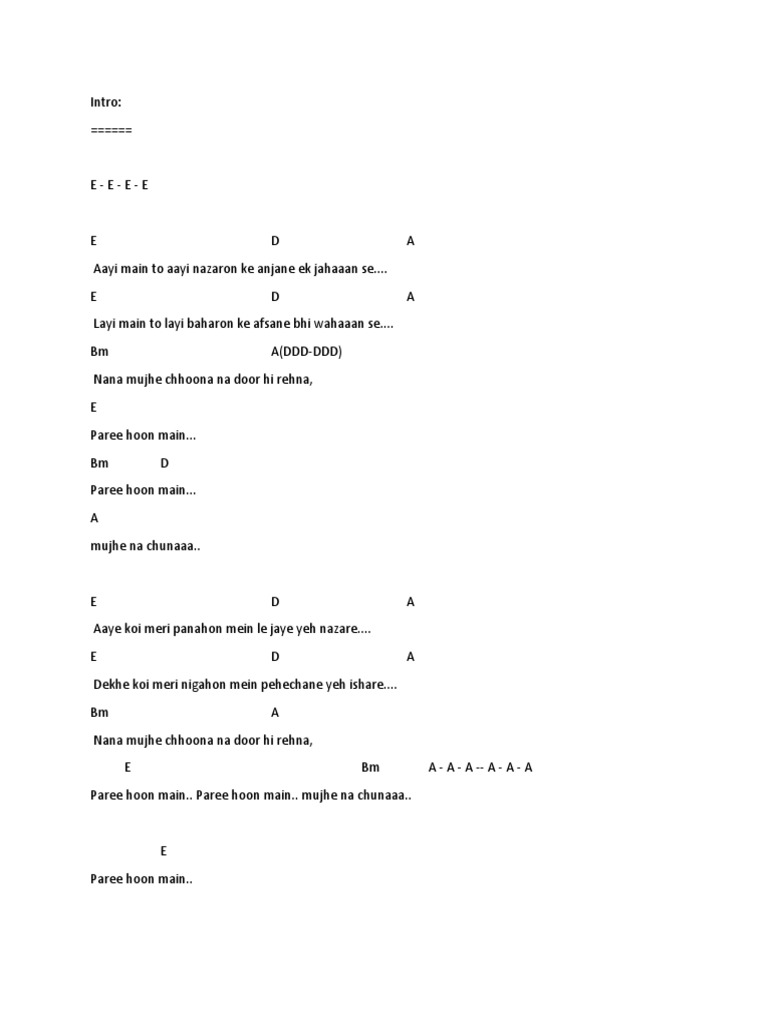 Intro:

======

E - E - E - E

E D A

Aayi main to aayi nazaron ke anjane ek jahaaan se....

E D A

Layi main to layi baharon ke afsane bhi wahaaan se....

Bm A(DDD-DDD)

Nana mujhe chhoona na door hi rehna,

E

Paree hoon main...

Bm D

Paree hoon main...

A

mujhe na chunaaa..

E D A

Aaye koi meri panahon mein le jaye yeh nazare....

E D A

Dekhe koi meri nigahon mein pehechane yeh ishare....

Bm A

Nana mujhe chhoona na door hi rehna,

E Bm A - A - A -- A - A - A

Paree hoon main.. Paree hoon main.. mujhe na chunaaa..

E

Paree hoon main..